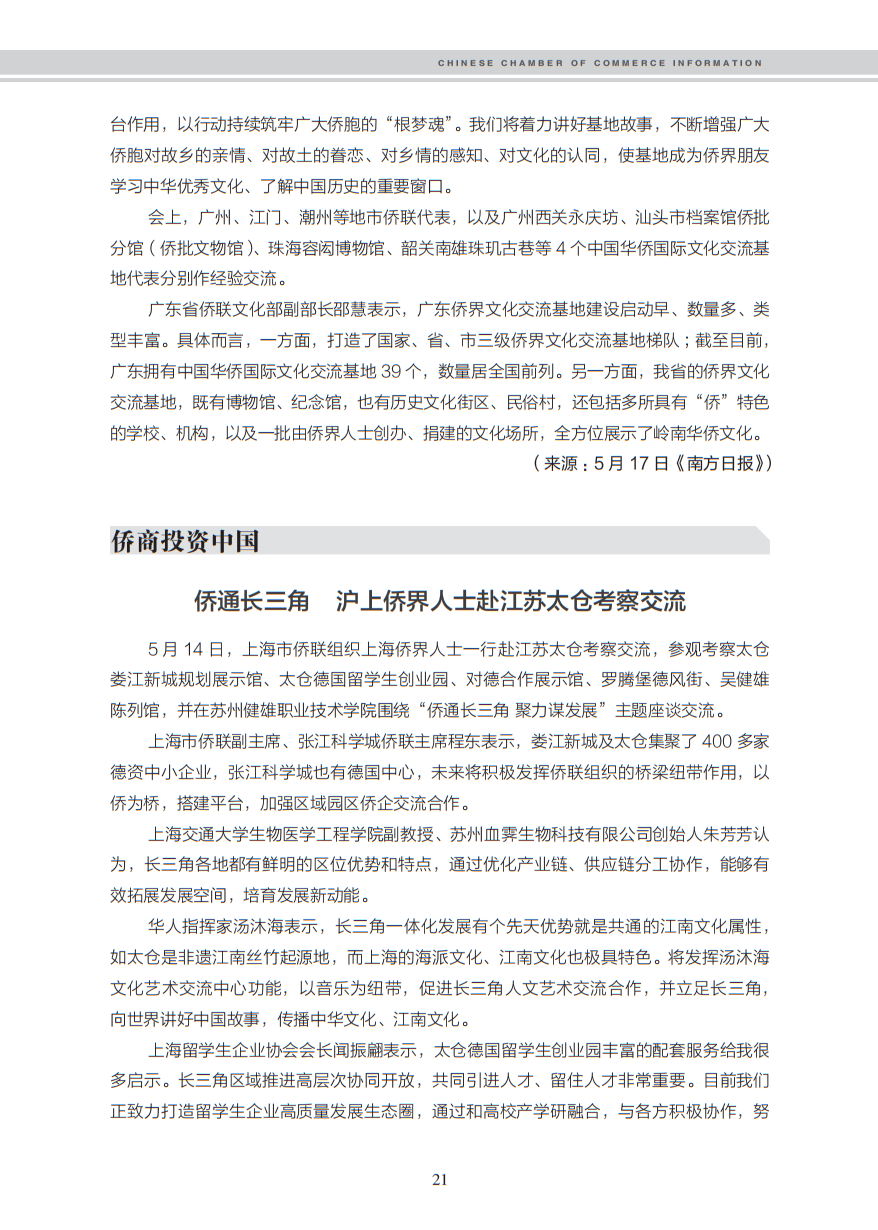 CHINESE CHAMBER OF COMMERCE INFORMATION

台作用，以行动持续筑牢广大侨胞的“根梦魂”。我们将着力讲好基地故事，不断增强广大侨胞对故乡的亲情、对故土的眷恋、对乡情的感知、对文化的认同，使基地成为侨界朋友学习中华优秀文化、了解中国历史的重要窗口。

会上，广州、江门、潮州等地市侨联代表，以及广州西关永庆坊、汕头市档案馆侨批分馆（侨批文物馆）、珠海容闳博物馆、韶关南雄珠玑古巷等 4 个中国华侨国际文化交流基地代表分别作经验交流。

广东省侨联文化部副部长邵慧表示，广东侨界文化交流基地建设启动早、数量多、类型丰富。具体而言，一方面，打造了国家、省、市三级侨界文化交流基地梯队；截至目前，广东拥有中国华侨国际文化交流基地 39 个，数量居全国前列。另一方面，我省的侨界文化交流基地，既有博物馆、纪念馆，也有历史文化街区、民俗村，还包括多所具有“侨”特色的学校、机构，以及一批由侨界人士创办、捐建的文化场所，全方位展示了岭南华侨文化。

（来源：5 月 17 日《南方日报》）

侨商投资中国

侨通长三角　沪上侨界人士赴江苏太仓考察交流

5 月 14 日，上海市侨联组织上海侨界人士一行赴江苏太仓考察交流，参观考察太仓娄江新城规划展示馆、太仓德国留学生创业园、对德合作展示馆、罗腾堡德风街、吴健雄陈列馆，并在苏州健雄职业技术学院围绕“侨通长三角 聚力谋发展”主题座谈交流。

上海市侨联副主席、张江科学城侨联主席程东表示，娄江新城及太仓集聚了 400 多家德资中小企业，张江科学城也有德国中心，未来将积极发挥侨联组织的桥梁纽带作用，以侨为桥，搭建平台，加强区域园区侨企交流合作。

上海交通大学生物医学工程学院副教授、苏州血霁生物科技有限公司创始人朱芳芳认为，长三角各地都有鲜明的区位优势和特点，通过优化产业链、供应链分工协作，能够有效拓展发展空间，培育发展新动能。

华人指挥家汤沐海表示，长三角一体化发展有个先天优势就是共通的江南文化属性，如太仓是非遗江南丝竹起源地，而上海的海派文化、江南文化也极具特色。将发挥汤沐海文化艺术交流中心功能，以音乐为纽带，促进长三角人文艺术交流合作，并立足长三角，向世界讲好中国故事，传播中华文化、江南文化。

上海留学生企业协会会长闻振翩表示，太仓德国留学生创业园丰富的配套服务给我很多启示。长三角区域推进高层次协同开放，共同引进人才、留住人才非常重要。目前我们正致力打造留学生企业高质量发展生态圈，通过和高校产学研融合，与各方积极协作，努

21